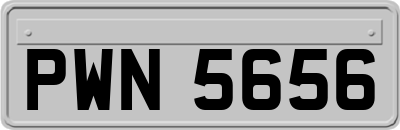 PWN 5656